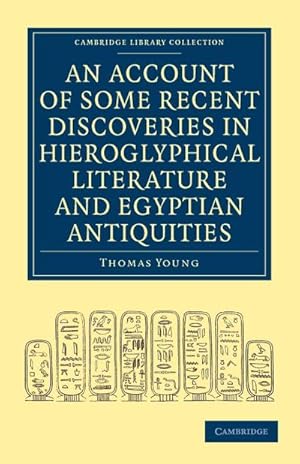 CAMBRIDGE LIBRARY COLLECTION

AN ACCOUNT OF SOME RECENT DISCOVERIES IN HIEROGLYPHICAL LITERATURE AND EGYPTIAN ANTIQUITIES

THOMAS YOUNG

CAMBRIDGE